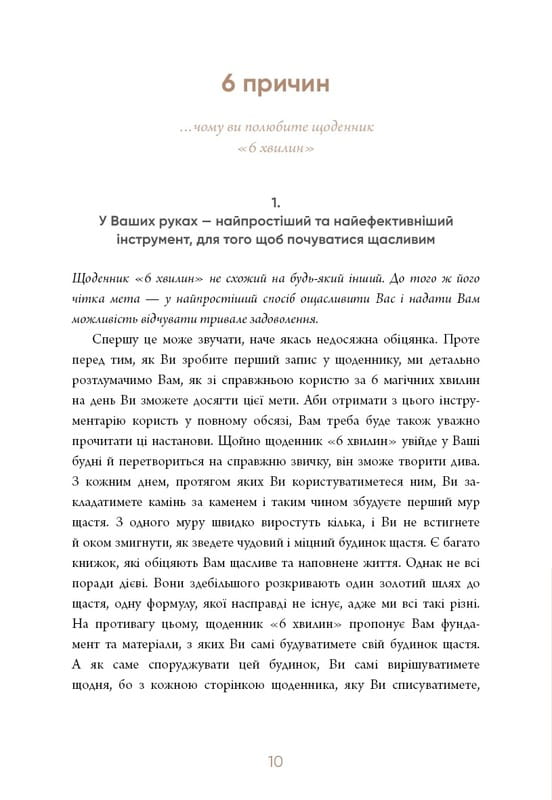 6 причин

…чому ви полюбите щоденник «6 хвилин»

1.
У Ваших руках — найпростіший та найефективніший інструмент, для того щоб почуватися щасливим

Щоденник «6 хвилин» не схожий на будь-який інший. До того ж його чітка мета — у найпростіший спосіб ощасливити Вас і надати Вам можливість відчувати тривале задоволення.

Спершу це може звучати, наче якась недосяжна обіцянка. Проте перед тим, як Ви зробите перший запис у щоденнику, ми детально розтлумачимо Вам, як зі справжньою користю за 6 магічних хвилин на день Ви зможете досягти цієї мети. Аби отримати з цього інструментарію користь у повному обсязі, Вам треба буде також уважно прочитати ці настанови. Щойно щоденник «6 хвилин» увійде у Ваші будні й перетвориться на справжню звичку, він зможе творити дива. З кожним днем, протягом яких Ви користуватиметеся ним, Ви закладатимете камінь за каменем і таким чином збудуєте перший мур щастя. З одного муру швидко виростуть кілька, і Ви не встигнете й оком змигнути, як зведете чудовий і міцний будинок щастя. Є багато книжок, які обіцяють Вам щасливе та наповнене життя. Однак не всі поради дієві. Вони здебільшого розкривають один золотий шлях до щастя, одну формулу, якої насправді не існує, адже ми всі такі різні. На противагу цьому, щоденник «6 хвилин» пропонує Вам фундамент та матеріали, з яких Ви самі будуватимете свій будинок щастя. А як саме споруджувати цей будинок, Ви самі вирішуватимете щодня, бо з кожною сторінкою щоденника, яку Ви списуватимете,

10